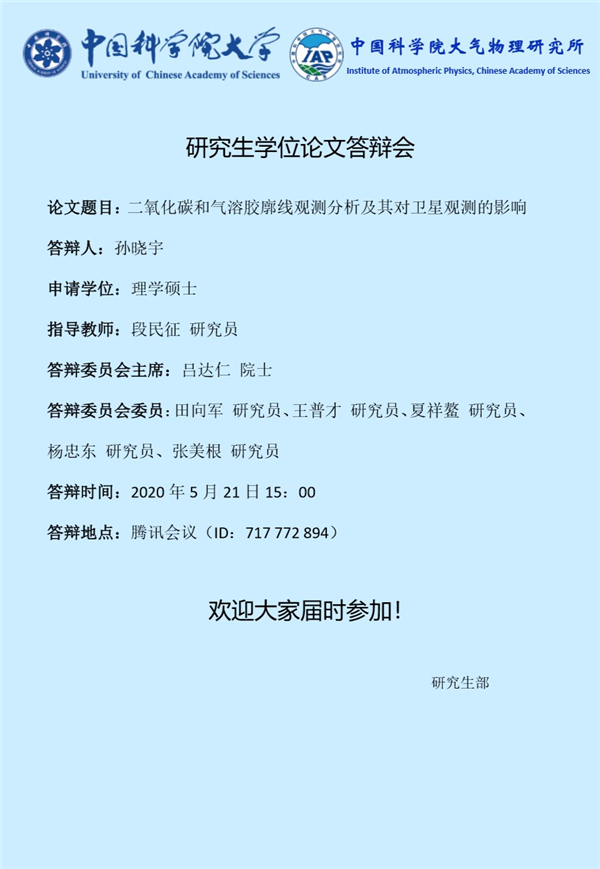 中国科学院大学
University of Chinese Academy of Sciences

IAP

中国科学院大气物理研究所
Institute of Atmospheric Physics, Chinese Academy of Sciences

研究生学位论文答辩会

论文题目：二氧化碳和气溶胶廓线观测分析及其对卫星观测的影响

答辩人：孙晓宇

申请学位：理学硕士

指导教师：段民征 研究员

答辩委员会主席：吕达仁 院士

答辩委员会委员：田向军 研究员、王普才 研究员、夏祥鳌 研究员、杨忠东 研究员、张美根 研究员

答辩时间：2020年5月21日15：00

答辩地点：腾讯会议（ID：717 772 894）

欢迎大家届时参加！

研究生部